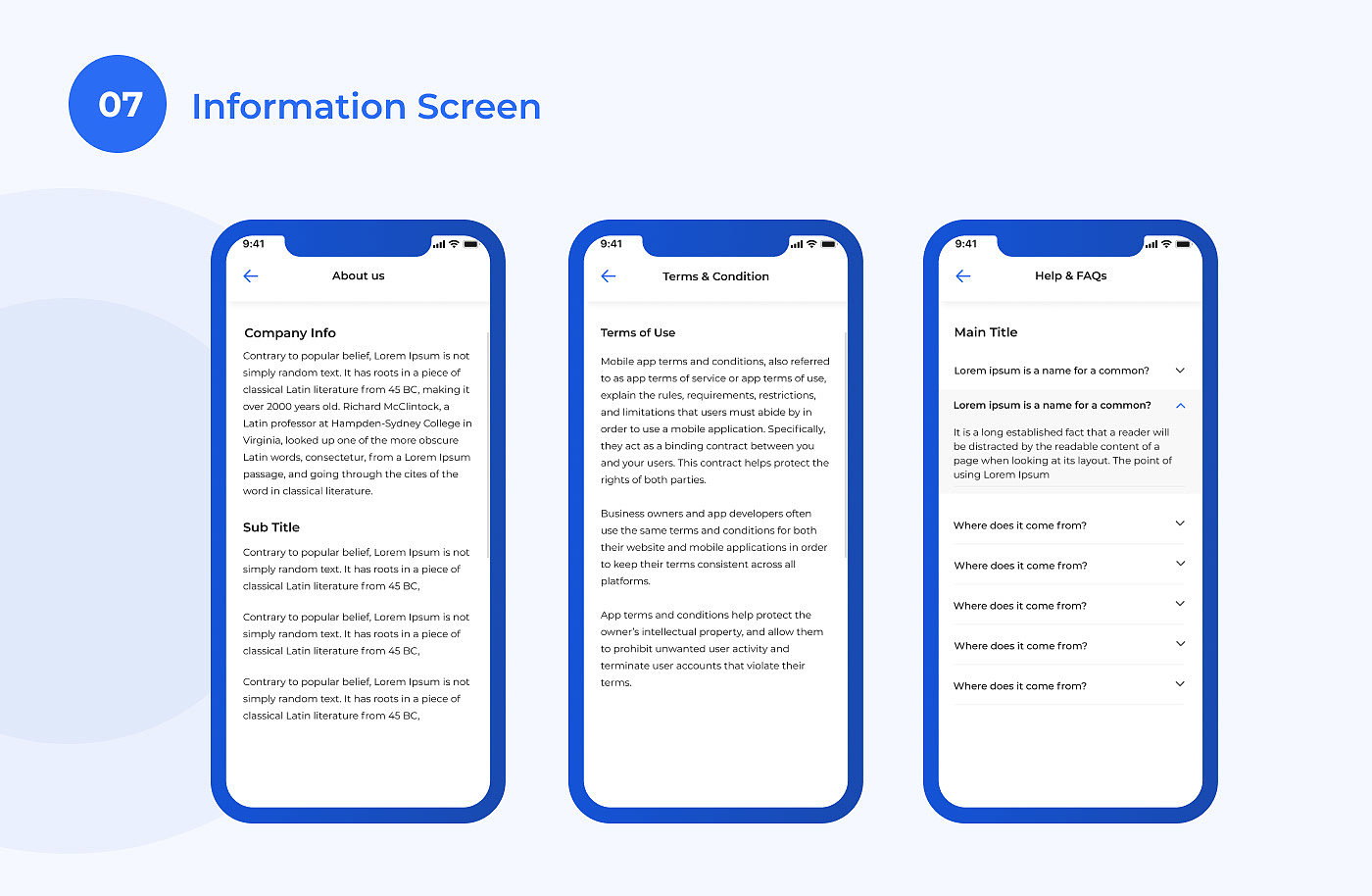 07

Information Screen

9:41

About us

Company Info

Contrary to popular belief, Lorem Ipsum is not simply random text. It has roots in a piece of classical Latin literature from 45 BC, making it over 2000 years old. Richard McClintock, a Latin professor at Hampden-Sydney College in Virginia, looked up one of the more obscure Latin words, consectetur, from a Lorem Ipsum passage, and going through the cites of the word in classical literature.

Sub Title

Contrary to popular belief, Lorem Ipsum is not simply random text. It has roots in a piece of classical Latin literature from 45 BC,

Contrary to popular belief, Lorem Ipsum is not simply random text. It has roots in a piece of classical Latin literature from 45 BC,

Contrary to popular belief, Lorem Ipsum is not simply random text. It has roots in a piece of classical Latin literature from 45 BC,

9:41

Terms & Condition

Terms of Use

Mobile app terms and conditions, also referred to as app terms of service or app terms of use, explain the rules, requirements, restrictions, and limitations that users must abide by in order to use a mobile application. Specifically, they act as a binding contract between you and your users. This contract helps protect the rights of both parties.

Business owners and app developers often use the same terms and conditions for both their website and mobile applications in order to keep their terms consistent across all platforms.

App terms and conditions help protect the owner's intellectual property, and allow them to prohibit unwanted user activity and terminate user accounts that violate their terms.

9:41

Help & FAQs

Main Title

Lorem ipsum is a name for a common?

Lorem ipsum is a name for a common?

It is a long established fact that a reader will be distracted by the readable content of a page when looking at its layout. The point of using Lorem Ipsum

Where does it come from?

Where does it come from?

Where does it come from?

Where does it come from?

Where does it come from?